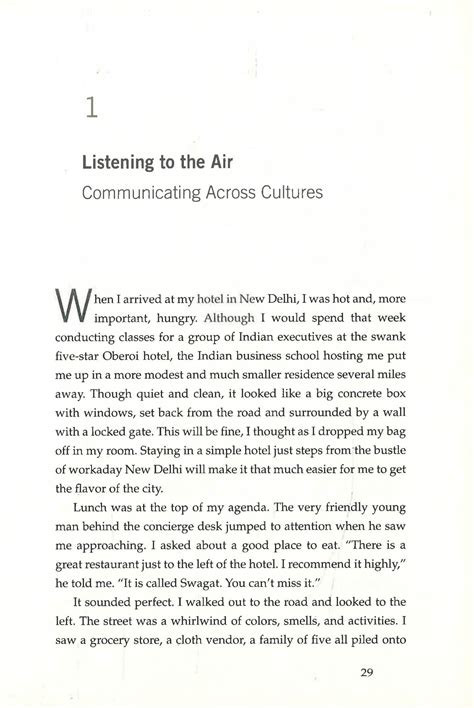 1

Listening to the Air

Communicating Across Cultures

When I arrived at my hotel in New Delhi, I was hot and, more important, hungry. Although I would spend that week conducting classes for a group of Indian executives at the swank five-star Oberoi hotel, the Indian business school hosting me put me up in a more modest and much smaller residence several miles away. Though quiet and clean, it looked like a big concrete box with windows, set back from the road and surrounded by a wall with a locked gate. This will be fine, I thought as I dropped my bag off in my room. Staying in a simple hotel just steps from the bustle of workaday New Delhi will make it that much easier for me to get the flavor of the city.

Lunch was at the top of my agenda. The very friendly young man behind the concierge desk jumped to attention when he saw me approaching. I asked about a good place to eat. "There is a great restaurant just to the left of the hotel. I recommend it highly," he told me. "It is called Swagat. You can't miss it."

It sounded perfect. I walked out to the road and looked to the left. The street was a whirlwind of colors, smells, and activities. I saw a grocery store, a cloth vendor, a family of five all piled onto

29